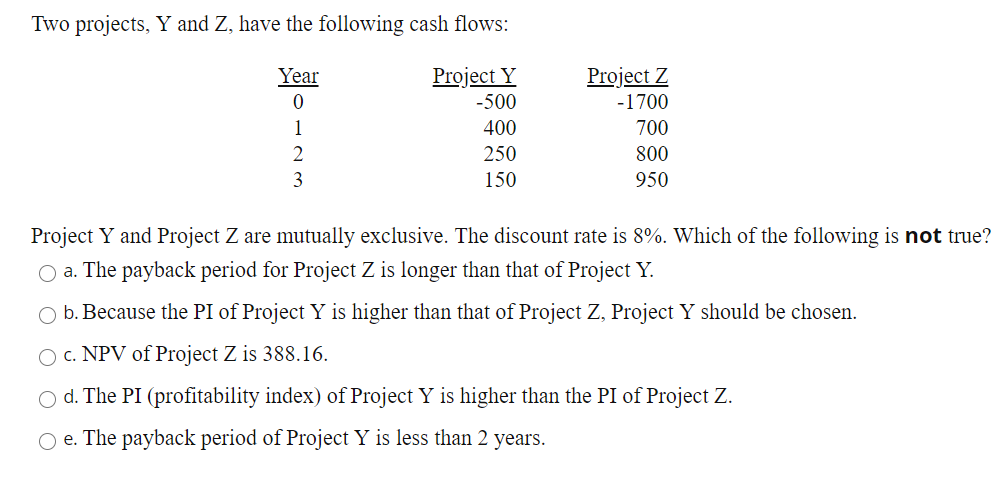 Two projects, Y and Z, have the following cash flows:

| Year | Project Y | Project Z |
|---|---|---|
| 0 | -500 | -1700 |
| 1 | 400 | 700 |
| 2 | 250 | 800 |
| 3 | 150 | 950 |

Project Y and Project Z are mutually exclusive. The discount rate is 8%. Which of the following is **not** true?

a. The payback period for Project Z is longer than that of Project Y.

b. Because the PI of Project Y is higher than that of Project Z, Project Y should be chosen.

c. NPV of Project Z is 388.16.

d. The PI (profitability index) of Project Y is higher than the PI of Project Z.

e. The payback period of Project Y is less than 2 years.